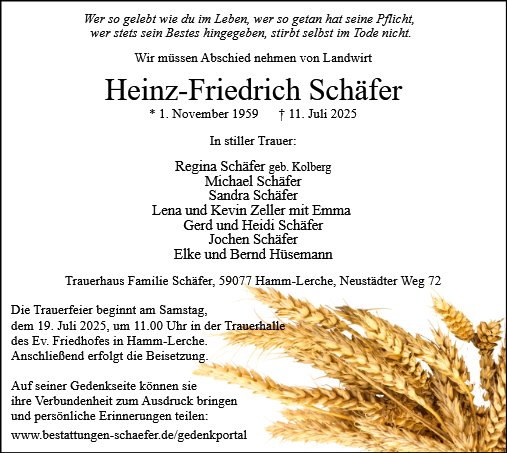 Wer so gelebt wie du im Leben, wer so getan hat seine Pflicht,
wer stets sein Bestes hingegeben, stirbt selbst im Tode nicht.

Wir müssen Abschied nehmen von Landwirt

Heinz-Friedrich Schäfer

* 1. November 1959 † 11. Juli 2025

In stiller Trauer:

Regina Schäfer geb. Kolberg
Michael Schäfer
Sandra Schäfer
Lena und Kevin Zeller mit Emma
Gerd und Heidi Schäfer
Jochen Schäfer
Elke und Bernd Hüsemann

Trauerhaus Familie Schäfer, 59077 Hamm-Lerche, Neustädter Weg 72

Die Trauerfeier beginnt am Samstag, dem 19. Juli 2025, um 11.00 Uhr in der Trauerhalle des Ev. Friedhofes in Hamm-Lerche. Anschließend erfolgt die Beisetzung.

Auf seiner Gedenkseite können sie ihre Verbundenheit zum Ausdruck bringen und persönliche Erinnerungen teilen:

www.bestattungen-schaefer.de/gedenkportal